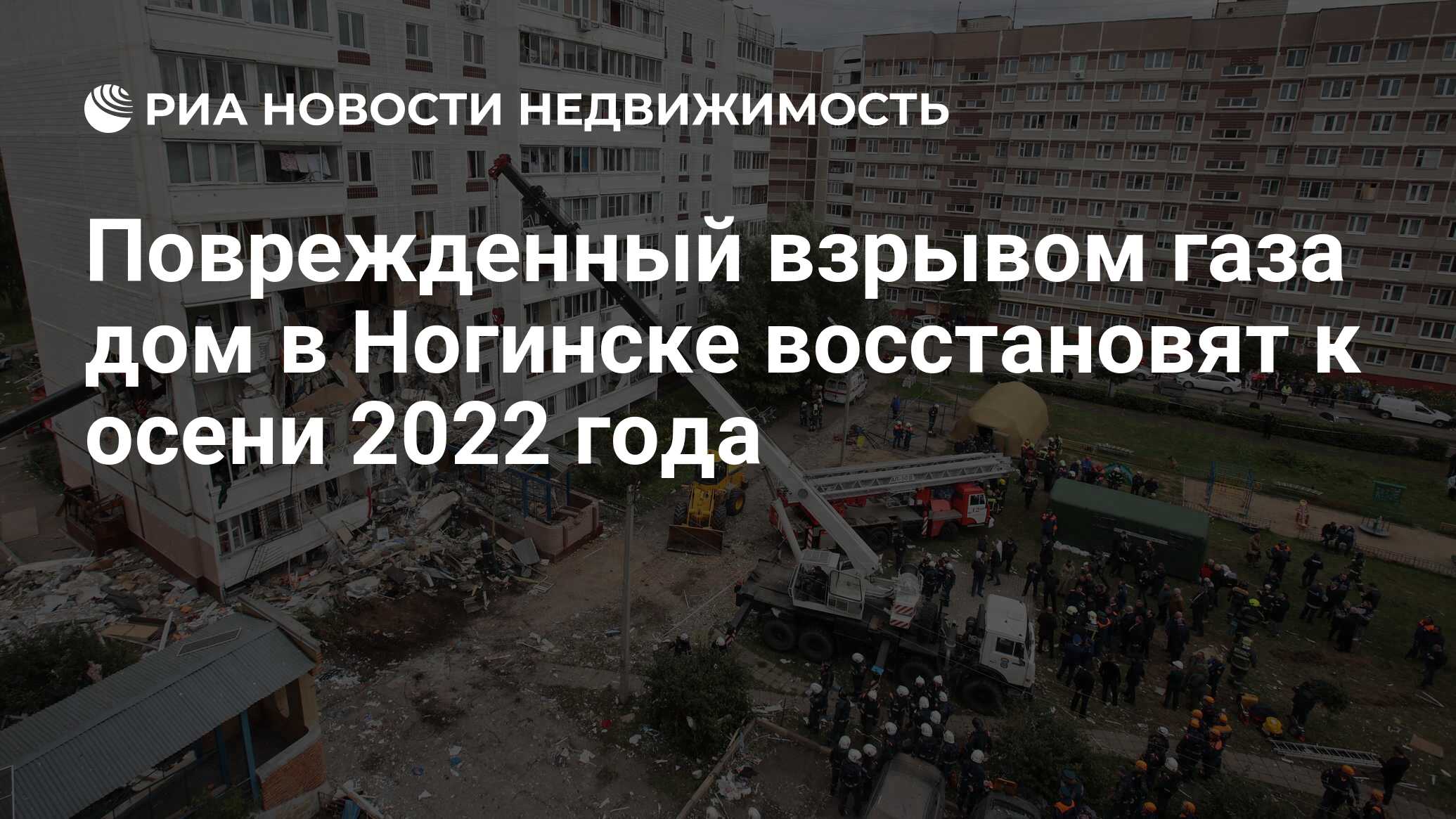 РИА НОВОСТИ НЕДВИЖИМОСТЬ

Поврежденный взрывом газа дом в Ногинске восстановят к осени 2022 года